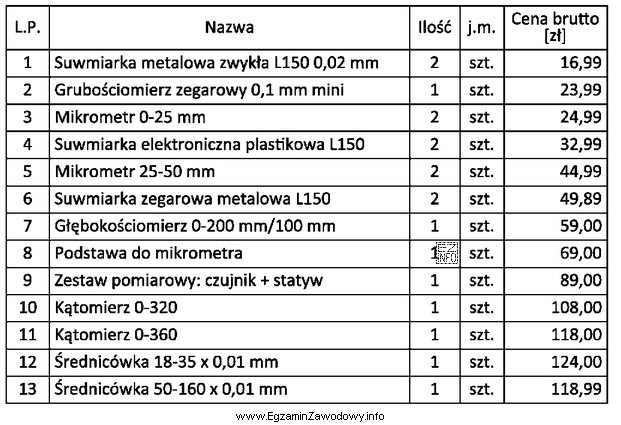 | L.P. | Nazwa | Ilość | j.m. | Cena brutto [zł] |
|---|---|---|---|---|
| 1 | Suwmiarka metalowa zwykła L150 0,02 mm | 2 | szt. | 16,99 |
| 2 | Grubościomierz zegarowy 0,1 mm mini | 1 | szt. | 23,99 |
| 3 | Mikrometr 0-25 mm | 2 | szt. | 24,99 |
| 4 | Suwmiarka elektroniczna plastikowa L150 | 2 | szt. | 32,99 |
| 5 | Mikrometr 25-50 mm | 2 | szt. | 44,99 |
| 6 | Suwmiarka zegarowa metalowa L150 | 2 | szt. | 49,89 |
| 7 | Głębokościomierz 0-200 mm/100 mm | 1 | szt. | 59,00 |
| 8 | Podstawa do mikrometra | 1 EZ INFO | szt. | 69,00 |
| 9 | Zestaw pomiarowy: czujnik + statyw | 1 | szt. | 89,00 |
| 10 | Kątomierz 0-320 | 1 | szt. | 108,00 |
| 11 | Kątomierz 0-360 | 1 | szt. | 118,00 |
| 12 | Średnicówka 18-35 x 0,01 mm | 1 | szt. | 124,00 |
| 13 | Średnicówka 50-160 x 0,01 mm | 1 | szt. | 118,99 |

www.EgzaminZawodowy.info